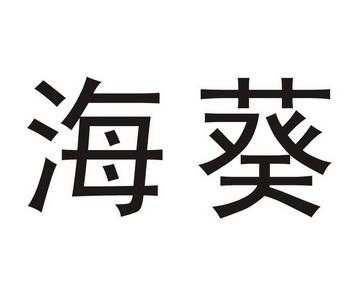 海葵